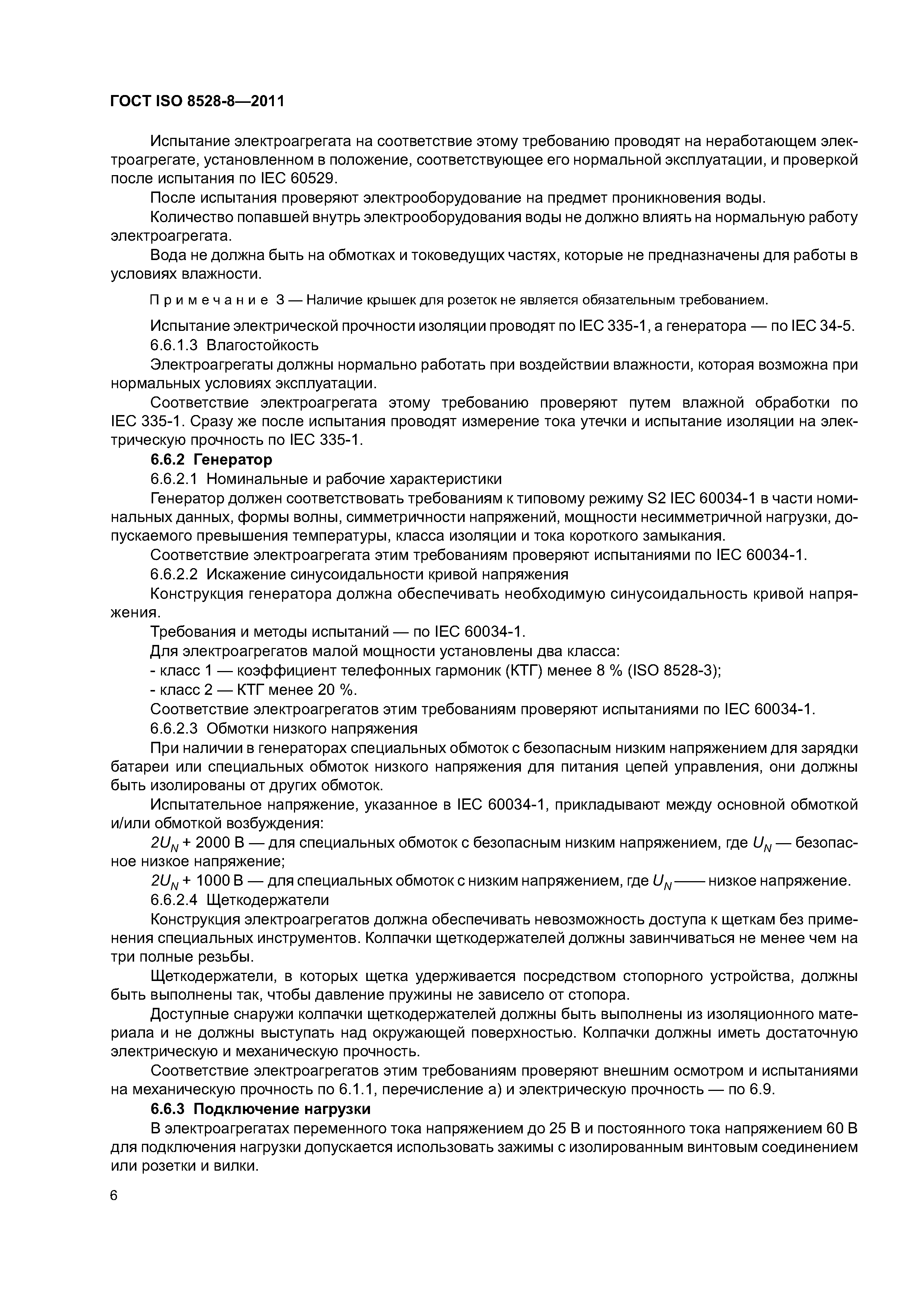 ГОСТ ISO 8528-8—2011

Испытание электроагрегата на соответствие этому требованию проводят на неработающем электроагрегате, установленном в положение, соответствующее его нормальной эксплуатации, и проверкой после испытания по IEC 60529.

После испытания проверяют электрооборудование на предмет проникновения воды.

Количество попавшей внутрь электрооборудования воды не должно влиять на нормальную работу электроагрегата.

Вода не должна быть на обмотках и токоведущих частях, которые не предназначены для работы в условиях влажности.

Примечание 3 — Наличие крышек для розеток не является обязательным требованием.

Испытание электрической прочности изоляции проводят по IEC 335-1, а генератора — по IEC 34-5.

6.6.1.3 Влагостойкость

Электроагрегаты должны нормально работать при воздействии влажности, которая возможна при нормальных условиях эксплуатации.

Соответствие электроагрегата этому требованию проверяют путем влажной обработки по IEC 335-1. Сразу же после испытания проводят измерение тока утечки и испытание изоляции на электрическую прочность по IEC 335-1.

6.6.2 Генератор

6.6.2.1 Номинальные и рабочие характеристики

Генератор должен соответствовать требованиям к типовому режиму S2 IEC 60034-1 в части номинальных данных, формы волны, симметричности напряжений, мощности несимметричной нагрузки, допускаемого превышения температуры, класса изоляции и тока короткого замыкания.

Соответствие электроагрегата этим требованиям проверяют испытаниями по IEC 60034-1.

6.6.2.2 Искажение синусоидальности кривой напряжения

Конструкция генератора должна обеспечивать необходимую синусоидальность кривой напряжения.

Требования и методы испытаний — по IEC 60034-1.

Для электроагрегатов малой мощности установлены два класса:

- класс 1 — коэффициент телефонных гармоник (КТГ) менее 8 % (ISO 8528-3);

- класс 2 — КТГ менее 20 %.

Соответствие электроагрегатов этим требованиям проверяют испытаниями по IEC 60034-1.

6.6.2.3 Обмотки низкого напряжения

При наличии в генераторах специальных обмоток с безопасным низким напряжением для зарядки батареи или специальных обмоток низкого напряжения для питания цепей управления, они должны быть изолированы от других обмоток.

Испытательное напряжение, указанное в IEC 60034-1, прикладывают между основной обмоткой и/или обмоткой возбуждения:

$2U_N$ + 2000 В — для специальных обмоток с безопасным низким напряжением, где $U_N$ — безопасное низкое напряжение;

$2U_N$ + 1000 В — для специальных обмоток с низким напряжением, где $U_N$ —— низкое напряжение.

6.6.2.4 Щеткодержатели

Конструкция электроагрегатов должна обеспечивать невозможность доступа к щеткам без применения специальных инструментов. Колпачки щеткодержателей должны завинчиваться не менее чем на три полные резьбы.

Щеткодержатели, в которых щетка удерживается посредством стопорного устройства, должны быть выполнены так, чтобы давление пружины не зависело от стопора.

Доступные снаружи колпачки щеткодержателей должны быть выполнены из изоляционного материала и не должны выступать над окружающей поверхностью. Колпачки должны иметь достаточную электрическую и механическую прочность.

Соответствие электроагрегатов этим требованиям проверяют внешним осмотром и испытаниями на механическую прочность по 6.1.1, перечисление а) и электрическую прочность — по 6.9.

6.6.3 Подключение нагрузки

В электроагрегатах переменного тока напряжением до 25 В и постоянного тока напряжением 60 В для подключения нагрузки допускается использовать зажимы с изолированным винтовым соединением или розетки и вилки.

6